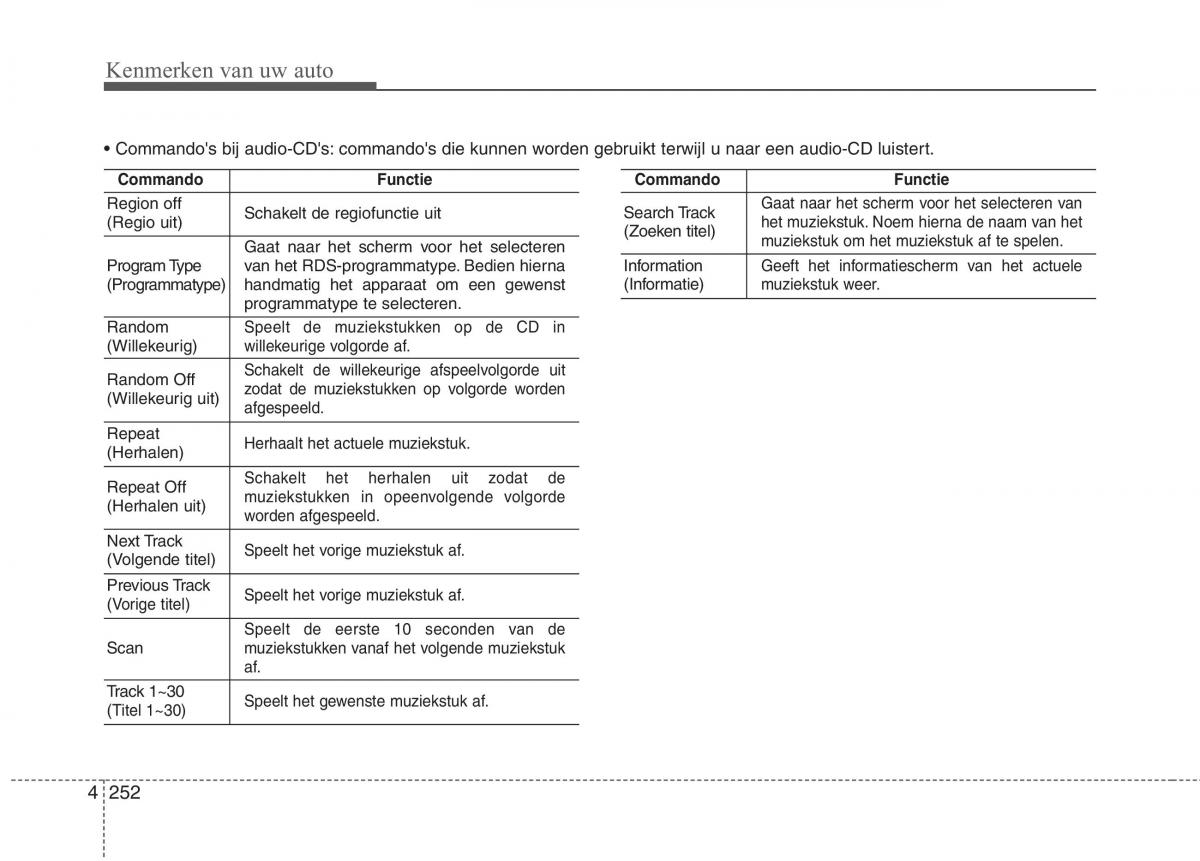 Kenmerken van uw auto

• Commando's bij audio-CD's: commando's die kunnen worden gebruikt terwijl u naar een audio-CD luistert.

| Commando | Functie |
|---|---|
| Region off (Regio uit) | Schakelt de regiofunctie uit |
| Program Type (Programmatype) | Gaat naar het scherm voor het selecteren van het RDS-programmatype. Bedien hierna handmatig het apparaat om een gewenst programmatype te selecteren. |
| Random (Willekeurig) | Speelt de muziekstukken op de CD in willekeurige volgorde af. |
| Random Off (Willekeurig uit) | Schakelt de willekeurige afspeelvolgorde uit zodat de muziekstukken op volgorde worden afgespeeld. |
| Repeat (Herhalen) | Herhaalt het actuele muziekstuk. |
| Repeat Off (Herhalen uit) | Schakelt het herhalen uit zodat de muziekstukken in opeenvolgende volgorde worden afgespeeld. |
| Next Track (Volgende titel) | Speelt het vorige muziekstuk af. |
| Previous Track (Vorige titel) | Speelt het vorige muziekstuk af. |
| Scan | Speelt de eerste 10 seconden van de muziekstukken vanaf het volgende muziekstuk af. |
| Track 1~30 (Titel 1~30) | Speelt het gewenste muziekstuk af. |

| Commando | Functie |
|---|---|
| Search Track (Zoeken titel) | Gaat naar het scherm voor het selecteren van het muziekstuk. Noem hierna de naam van het muziekstuk om het muziekstuk af te spelen. |
| Information (Informatie) | Geeft het informatiescherm van het actuele muziekstuk weer. |

4 252